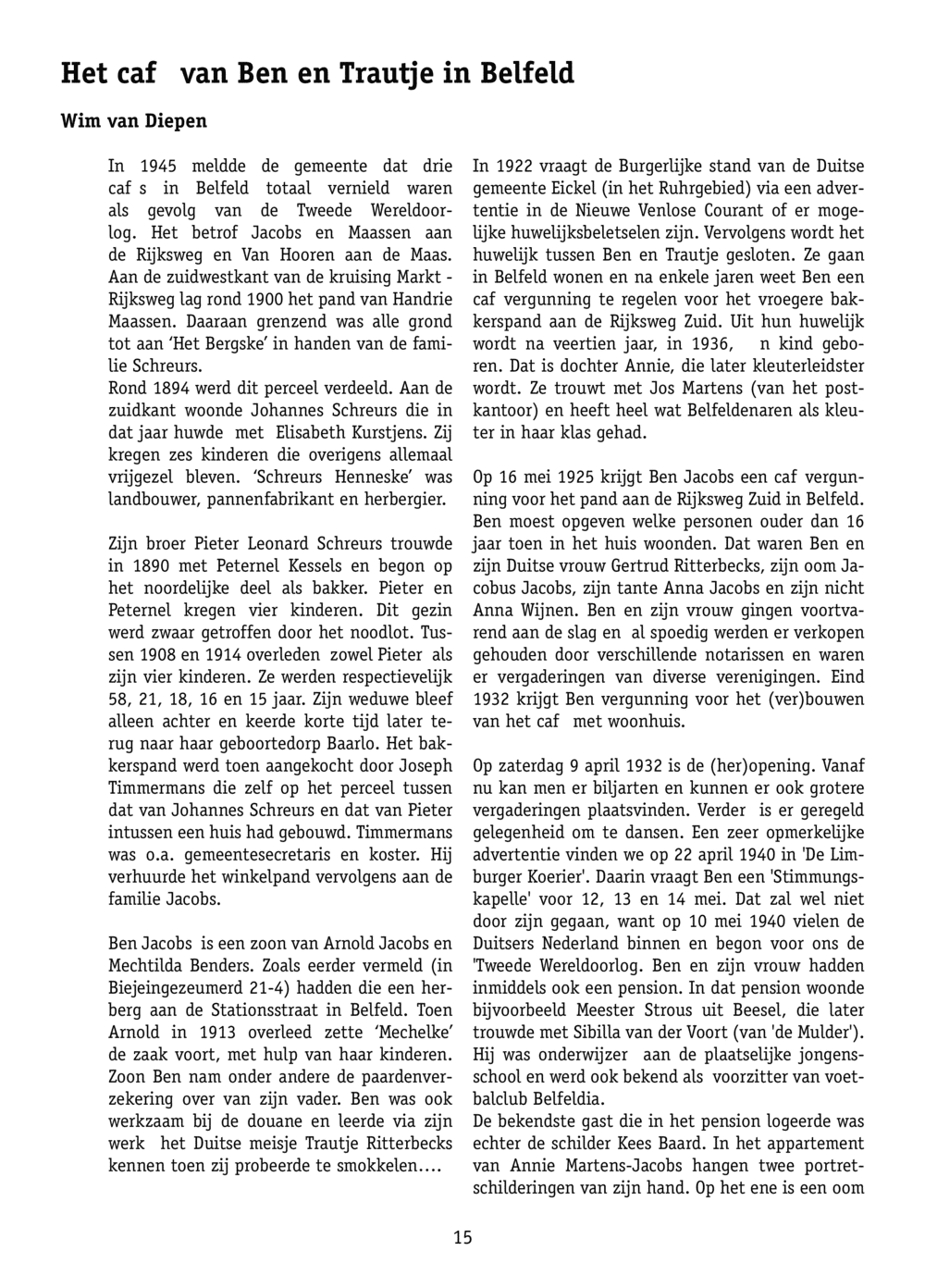 Het caf van Ben en Trautje in Belfeld

Wim van Diepen

In 1945 meldde de gemeente dat drie caf s in Belfeld totaal vernield waren als gevolg van de Tweede Wereldoorlog. Het betrof Jacobs en Maassen aan de Rijksweg en Van Hooren aan de Maas. Aan de zuidwestkant van de kruising Markt - Rijksweg lag rond 1900 het pand van Handrie Maassen. Daaraan grenzend was alle grond tot aan 'Het Bergske' in handen van de familie Schreurs.
Rond 1894 werd dit perceel verdeeld. Aan de zuidkant woonde Johannes Schreurs die in dat jaar huwde met Elisabeth Kurstjens. Zij kregen zes kinderen die overigens allemaal vrijgezel bleven. 'Schreurs Henneske' was landbouwer, pannenfabrikant en herbergier.

Zijn broer Pieter Leonard Schreurs trouwde in 1890 met Peternel Kessels en begon op het noordelijke deel als bakker. Pieter en Peternel kregen vier kinderen. Dit gezin werd zwaar getroffen door het noodlot. Tussen 1908 en 1914 overleden zowel Pieter als zijn vier kinderen. Ze werden respectievelijk 58, 21, 18, 16 en 15 jaar. Zijn weduwe bleef alleen achter en keerde korte tijd later terug naar haar geboortedorp Baarlo. Het bakkerspand werd toen aangekocht door Joseph Timmermans die zelf op het perceel tussen dat van Johannes Schreurs en dat van Pieter intussen een huis had gebouwd. Timmermans was o.a. gemeentesecretaris en koster. Hij verhuurde het winkelpand vervolgens aan de familie Jacobs.

Ben Jacobs is een zoon van Arnold Jacobs en Mechtilda Benders. Zoals eerder vermeld (in Biejeingezeumerd 21-4) hadden die een herberg aan de Stationsstraat in Belfeld. Toen Arnold in 1913 overleed zette 'Mechelke' de zaak voort, met hulp van haar kinderen. Zoon Ben nam onder andere de paardenverzekering over van zijn vader. Ben was ook werkzaam bij de douane en leerde via zijn werk het Duitse meisje Trautje Ritterbecks kennen toen zij probeerde te smokkelen....

In 1922 vraagt de Burgerlijke stand van de Duitse gemeente Eickel (in het Ruhrgebied) via een advertentie in de Nieuwe Venlose Courant of er mogelijke huwelijksbeletselen zijn. Vervolgens wordt het huwelijk tussen Ben en Trautje gesloten. Ze gaan in Belfeld wonen en na enkele jaren weet Ben een caf vergunning te regelen voor het vroegere bakkerspand aan de Rijksweg Zuid. Uit hun huwelijk wordt na veertien jaar, in 1936, n kind geboren. Dat is dochter Annie, die later kleuterleidster wordt. Ze trouwt met Jos Martens (van het postkantoor) en heeft heel wat Belfeldenaren als kleuter in haar klas gehad.

Op 16 mei 1925 krijgt Ben Jacobs een caf vergunning voor het pand aan de Rijksweg Zuid in Belfeld. Ben moest opgeven welke personen ouder dan 16 jaar toen in het huis woonden. Dat waren Ben en zijn Duitse vrouw Gertrud Ritterbecks, zijn oom Jacobus Jacobs, zijn tante Anna Jacobs en zijn nicht Anna Wijnen. Ben en zijn vrouw gingen voortvarend aan de slag en al spoedig werden er verkopen gehouden door verschillende notarissen en waren er vergaderingen van diverse verenigingen. Eind 1932 krijgt Ben vergunning voor het (ver)bouwen van het caf met woonhuis.

Op zaterdag 9 april 1932 is de (her)opening. Vanaf nu kan men er biljarten en kunnen er ook grotere vergaderingen plaatsvinden. Verder is er geregeld gelegenheid om te dansen. Een zeer opmerkelijke advertentie vinden we op 22 april 1940 in 'De Limburger Koerier'. Daarin vraagt Ben een 'Stimmungskapelle' voor 12, 13 en 14 mei. Dat zal wel niet door zijn gegaan, want op 10 mei 1940 vielen de Duitsers Nederland binnen en begon voor ons de 'Tweede Wereldoorlog. Ben en zijn vrouw hadden inmiddels ook een pension. In dat pension woonde bijvoorbeeld Meester Strous uit Beesel, die later trouwde met Sibilla van der Voort (van 'de Mulder'). Hij was onderwijzer aan de plaatselijke jongensschool en werd ook bekend als voorzitter van voetbalclub Belfeldia.
De bekendste gast die in het pension logeerde was echter de schilder Kees Baard. In het appartement van Annie Martens-Jacobs hangen twee portretschilderingen van zijn hand. Op het ene is een oom

15